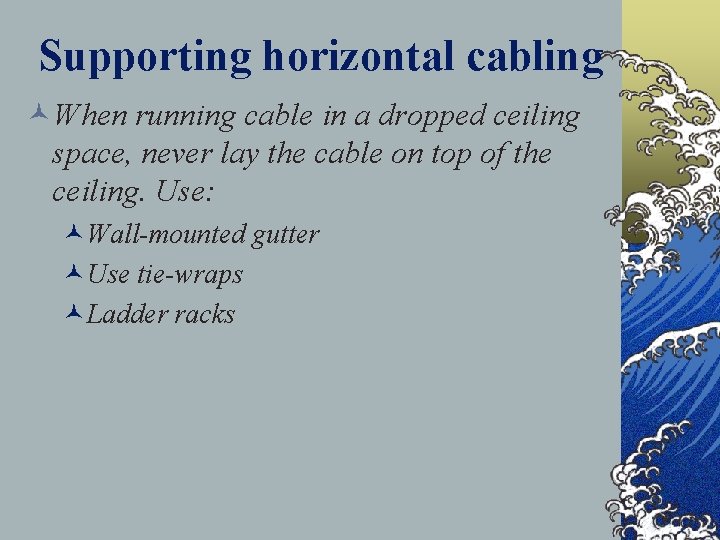 Supporting horizontal cabling

When running cable in a dropped ceiling space, never lay the cable on top of the ceiling. Use:

Wall-mounted gutter

Use tie-wraps

Ladder racks